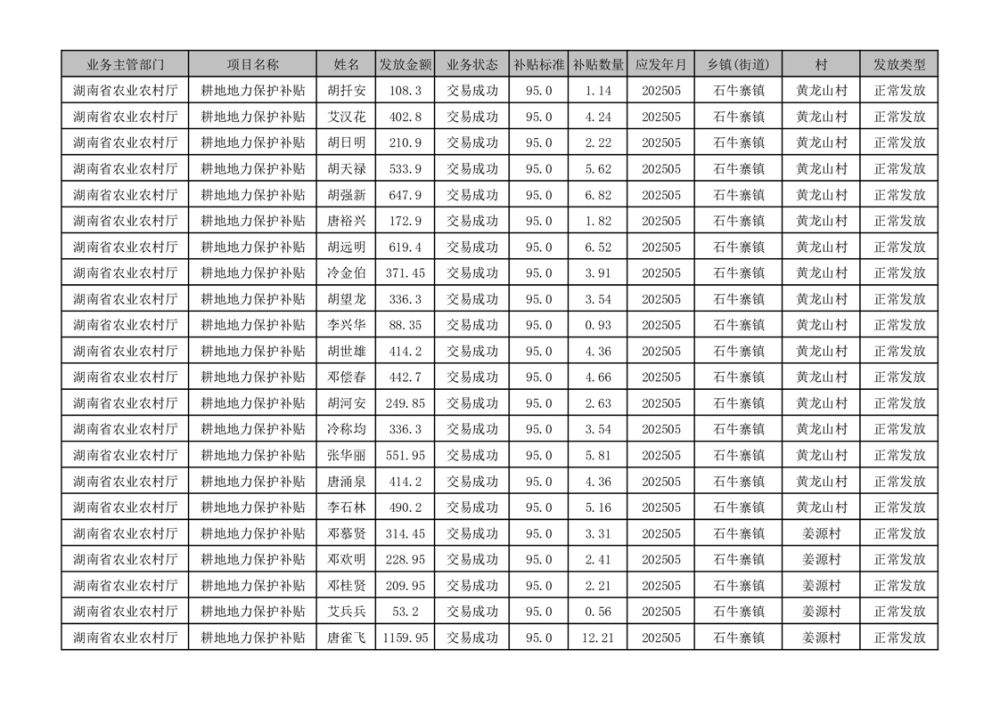 | 业务主管部门 | 项目名称 | 姓名 | 发放金额 | 业务状态 | 补贴标准 | 补贴数量 | 应发年月 | 乡镇(街道) | 村 | 发放类型 |
|---|---|---|---|---|---|---|---|---|---|---|
| 湖南省农业农村厅 | 耕地地力保护补贴 | 胡扦安 | 108.3 | 交易成功 | 95.0 | 1.14 | 202505 | 石牛寨镇 | 黄龙山村 | 正常发放 |
| 湖南省农业农村厅 | 耕地地力保护补贴 | 艾汉花 | 402.8 | 交易成功 | 95.0 | 4.24 | 202505 | 石牛寨镇 | 黄龙山村 | 正常发放 |
| 湖南省农业农村厅 | 耕地地力保护补贴 | 胡日明 | 210.9 | 交易成功 | 95.0 | 2.22 | 202505 | 石牛寨镇 | 黄龙山村 | 正常发放 |
| 湖南省农业农村厅 | 耕地地力保护补贴 | 胡天禄 | 533.9 | 交易成功 | 95.0 | 5.62 | 202505 | 石牛寨镇 | 黄龙山村 | 正常发放 |
| 湖南省农业农村厅 | 耕地地力保护补贴 | 胡强新 | 647.9 | 交易成功 | 95.0 | 6.82 | 202505 | 石牛寨镇 | 黄龙山村 | 正常发放 |
| 湖南省农业农村厅 | 耕地地力保护补贴 | 唐裕兴 | 172.9 | 交易成功 | 95.0 | 1.82 | 202505 | 石牛寨镇 | 黄龙山村 | 正常发放 |
| 湖南省农业农村厅 | 耕地地力保护补贴 | 胡远明 | 619.4 | 交易成功 | 95.0 | 6.52 | 202505 | 石牛寨镇 | 黄龙山村 | 正常发放 |
| 湖南省农业农村厅 | 耕地地力保护补贴 | 冷金伯 | 371.45 | 交易成功 | 95.0 | 3.91 | 202505 | 石牛寨镇 | 黄龙山村 | 正常发放 |
| 湖南省农业农村厅 | 耕地地力保护补贴 | 胡望龙 | 336.3 | 交易成功 | 95.0 | 3.54 | 202505 | 石牛寨镇 | 黄龙山村 | 正常发放 |
| 湖南省农业农村厅 | 耕地地力保护补贴 | 李兴华 | 88.35 | 交易成功 | 95.0 | 0.93 | 202505 | 石牛寨镇 | 黄龙山村 | 正常发放 |
| 湖南省农业农村厅 | 耕地地力保护补贴 | 胡世雄 | 414.2 | 交易成功 | 95.0 | 4.36 | 202505 | 石牛寨镇 | 黄龙山村 | 正常发放 |
| 湖南省农业农村厅 | 耕地地力保护补贴 | 邓偿春 | 442.7 | 交易成功 | 95.0 | 4.66 | 202505 | 石牛寨镇 | 黄龙山村 | 正常发放 |
| 湖南省农业农村厅 | 耕地地力保护补贴 | 胡河安 | 249.85 | 交易成功 | 95.0 | 2.63 | 202505 | 石牛寨镇 | 黄龙山村 | 正常发放 |
| 湖南省农业农村厅 | 耕地地力保护补贴 | 冷称均 | 336.3 | 交易成功 | 95.0 | 3.54 | 202505 | 石牛寨镇 | 黄龙山村 | 正常发放 |
| 湖南省农业农村厅 | 耕地地力保护补贴 | 张华丽 | 551.95 | 交易成功 | 95.0 | 5.81 | 202505 | 石牛寨镇 | 黄龙山村 | 正常发放 |
| 湖南省农业农村厅 | 耕地地力保护补贴 | 唐涌泉 | 414.2 | 交易成功 | 95.0 | 4.36 | 202505 | 石牛寨镇 | 黄龙山村 | 正常发放 |
| 湖南省农业农村厅 | 耕地地力保护补贴 | 李石林 | 490.2 | 交易成功 | 95.0 | 5.16 | 202505 | 石牛寨镇 | 黄龙山村 | 正常发放 |
| 湖南省农业农村厅 | 耕地地力保护补贴 | 邓慕贤 | 314.45 | 交易成功 | 95.0 | 3.31 | 202505 | 石牛寨镇 | 姜源村 | 正常发放 |
| 湖南省农业农村厅 | 耕地地力保护补贴 | 邓欢明 | 228.95 | 交易成功 | 95.0 | 2.41 | 202505 | 石牛寨镇 | 姜源村 | 正常发放 |
| 湖南省农业农村厅 | 耕地地力保护补贴 | 邓桂贤 | 209.95 | 交易成功 | 95.0 | 2.21 | 202505 | 石牛寨镇 | 姜源村 | 正常发放 |
| 湖南省农业农村厅 | 耕地地力保护补贴 | 艾兵兵 | 53.2 | 交易成功 | 95.0 | 0.56 | 202505 | 石牛寨镇 | 姜源村 | 正常发放 |
| 湖南省农业农村厅 | 耕地地力保护补贴 | 唐雀飞 | 1159.95 | 交易成功 | 95.0 | 12.21 | 202505 | 石牛寨镇 | 姜源村 | 正常发放 |